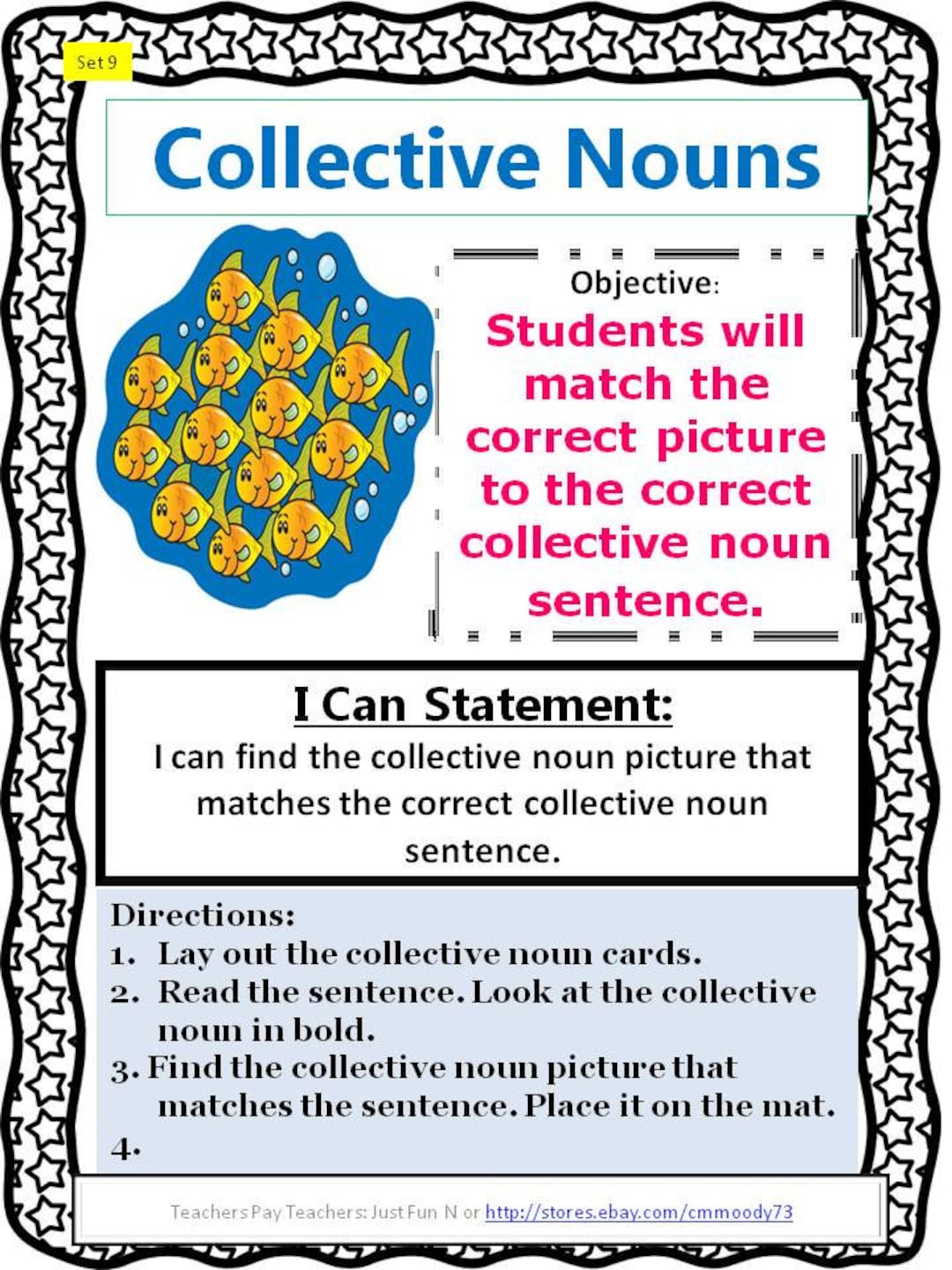 Set 9

Collective Nouns

Objective:
Students will match the correct picture to the correct collective noun sentence.

I Can Statement:
I can find the collective noun picture that matches the correct collective noun sentence.

Directions:
1. Lay out the collective noun cards.
2. Read the sentence. Look at the collective noun in bold.
3. Find the collective noun picture that matches the sentence. Place it on the mat.
4.

Teachers Pay Teachers: Just Fun N or http://stores.ebay.com/cmmoody73